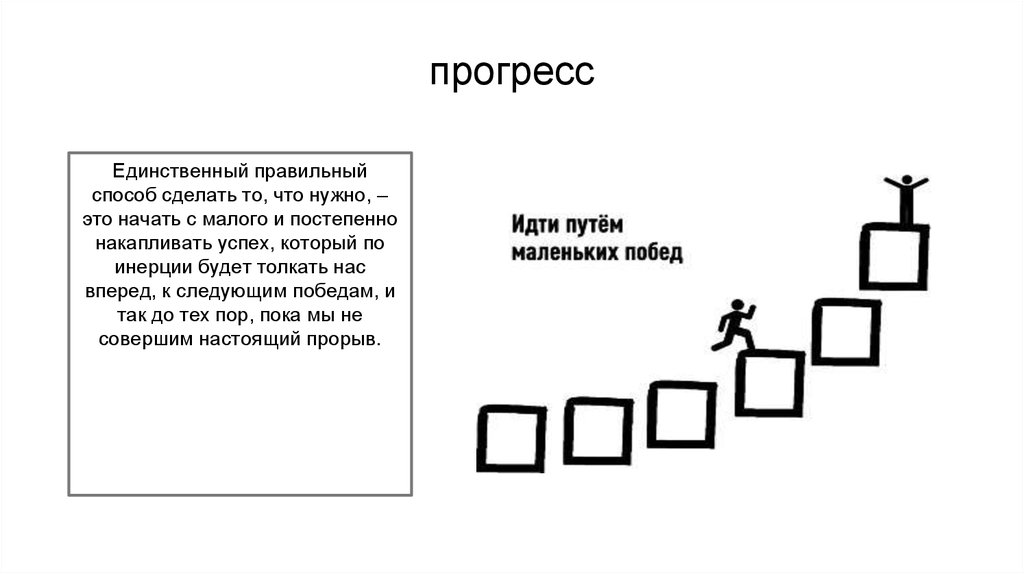 прогресс

Единственный правильный способ сделать то, что нужно, – это начать с малого и постепенно накапливать успех, который по инерции будет толкать нас вперед, к следующим победам, и так до тех пор, пока мы не совершим настоящий прорыв.

Идти путём маленьких побед